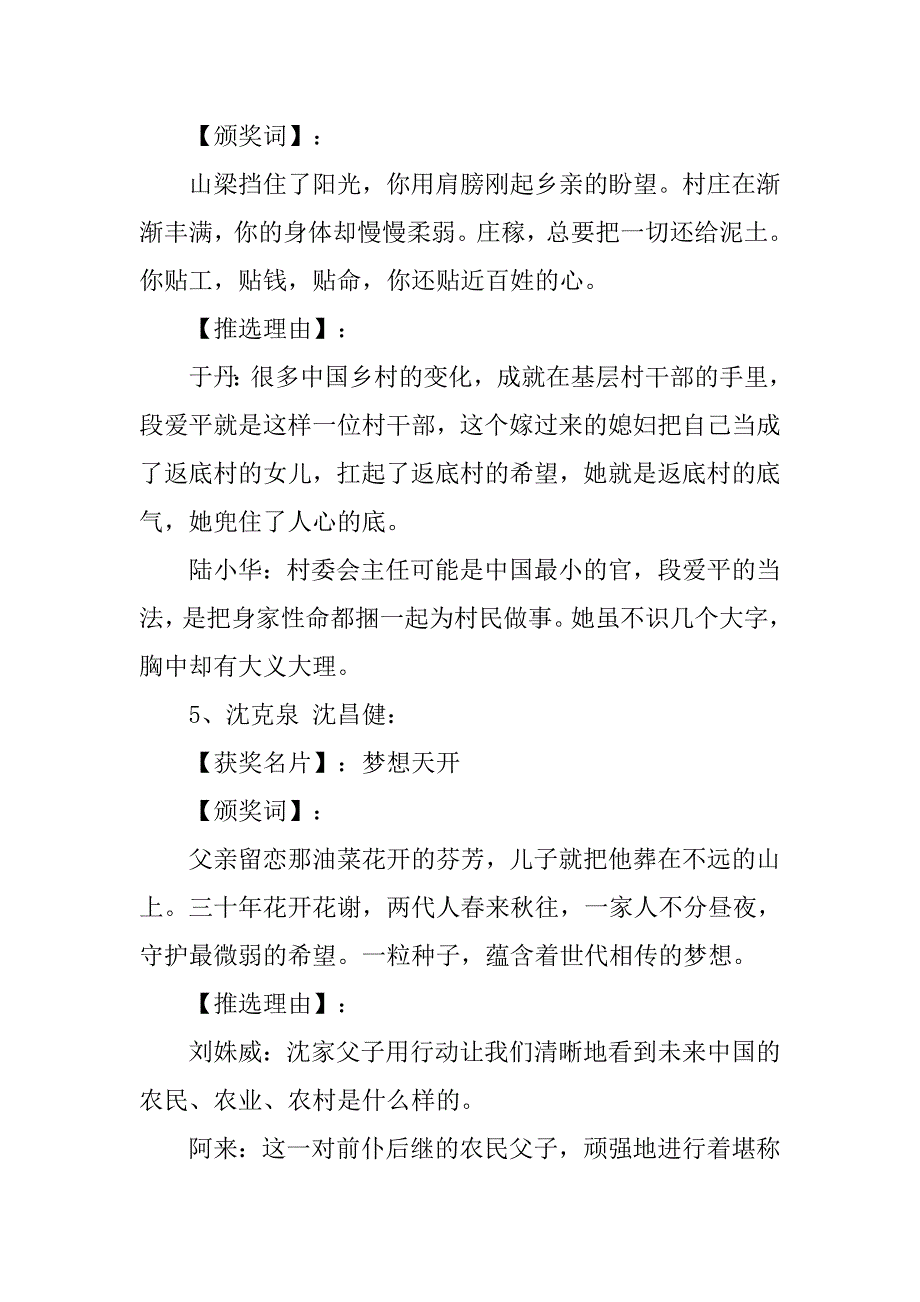 【颁奖词】：

山梁挡住了阳光，你用肩膀刚起乡亲的盼望。村庄在渐渐丰满，你的身体却慢慢柔弱。庄稼，总要把一切还给泥土。你贴工，贴钱，贴命，你还贴近百姓的心。

【推选理由】：

于丹：很多中国乡村的变化，成就在基层村干部的手里，段爱平就是这样一位村干部，这个嫁过来的媳妇把自己当成了返底村的女儿，扛起了返底村的希望，她就是返底村的底气，她兜住了人心的底。

陆小华：村委会主任可能是中国最小的官，段爱平的当法，是把身家性命都捆一起为村民做事。她虽不识几个大字，胸中却有大义大理。

5、沈克泉 沈昌健：

【获奖名片】：梦想天开

【颁奖词】：

父亲留恋那油菜花开的芬芳，儿子就把他葬在不远的山上。三十年花开花谢，两代人春来秋往，一家人不分昼夜，守护最微弱的希望。一粒种子，蕴含着世代相传的梦想。

【推选理由】：

刘姝威：沈家父子用行动让我们清晰地看到未来中国的农民、农业、农村是什么样的。

阿来：这一对前仆后继的农民父子，顽强地进行着堪称